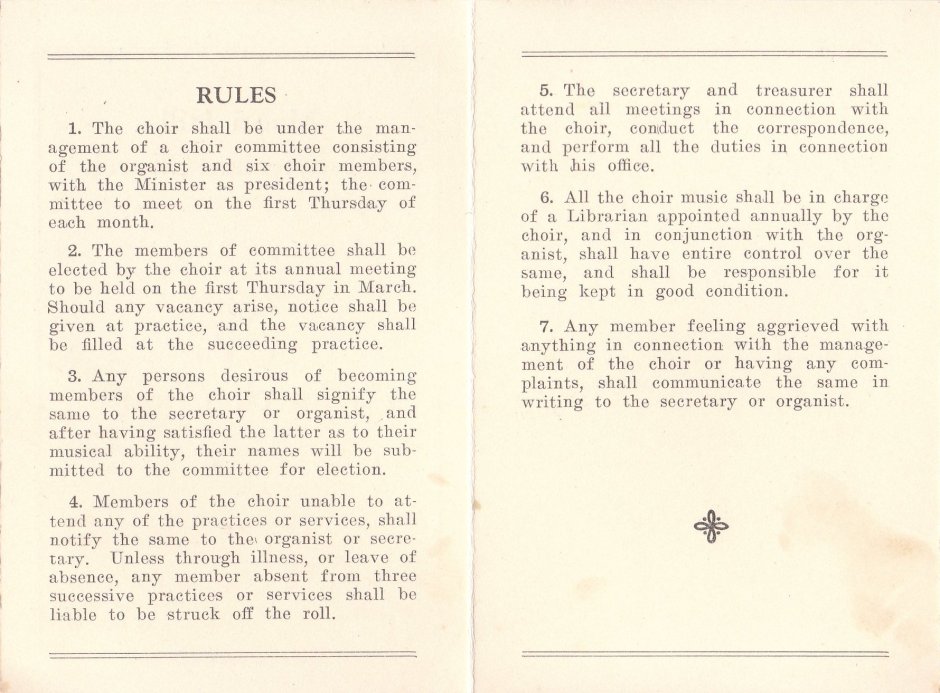 RULES

1. The choir shall be under the management of a choir committee consisting of the organist and six choir members, with the Minister as president; the committee to meet on the first Thursday of each month.

2. The members of committee shall be elected by the choir at its annual meeting to be held on the first Thursday in March. Should any vacancy arise, notice shall be given at practice, and the vacancy shall be filled at the succeeding practice.

3. Any persons desirous of becoming members of the choir shall signify the same to the secretary or organist, and after having satisfied the latter as to their musical ability, their names will be submitted to the committee for election.

4. Members of the choir unable to attend any of the practices or services, shall notify the same to the organist or secretary. Unless through illness, or leave of absence, any member absent from three successive practices or services shall be liable to be struck off the roll.

5. The secretary and treasurer shall attend all meetings in connection with the choir, conduct the correspondence, and perform all the duties in connection with his office.

6. All the choir music shall be in charge of a Librarian appointed annually by the choir, and in conjunction with the organist, shall have entire control over the same, and shall be responsible for it being kept in good condition.

7. Any member feeling aggrieved with anything in connection with the management of the choir or having any complaints, shall communicate the same in writing to the secretary or organist.